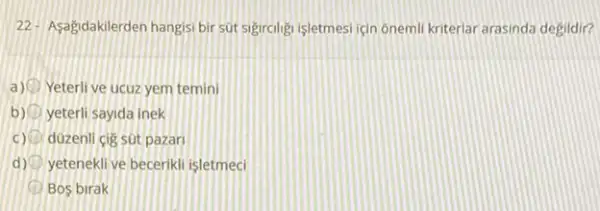 22 - Aşağıdakilerden hangisi bir süt sığırcılığı işletmesi için önemli kriterlar arasında değildir?

a) Yeterli ve ucuz yem temini

b) yeterli sayıda inek

c) düzenli çiğ süt pazarı

d) yetenekli ve becerikli işletmeci

Boş bırak